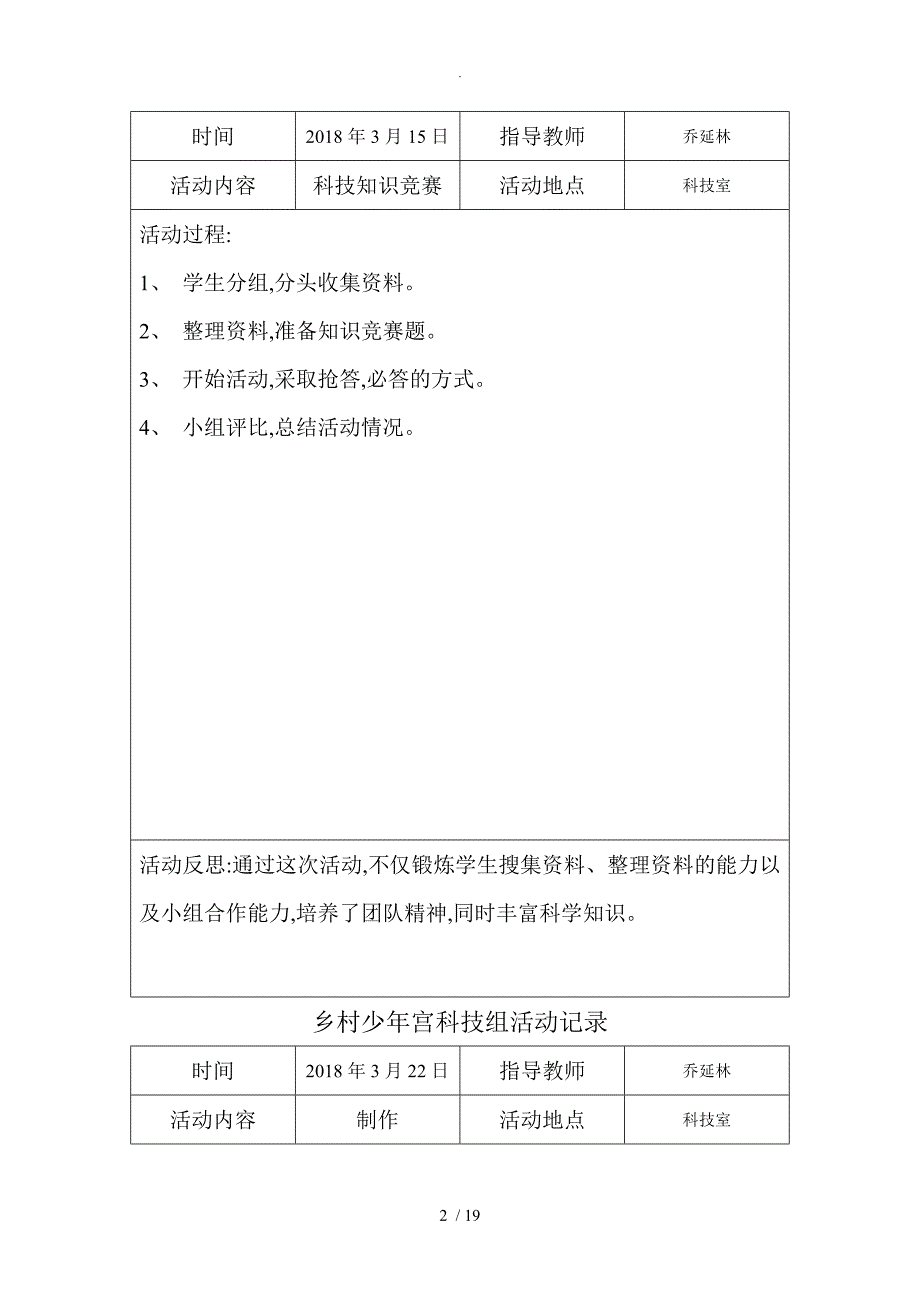 .

| 时间 | 2018 年 3 月 15 日 | 指导教师 | 乔延林 |
|---|---|---|---|
| 活动内容 | 科技知识竞赛 | 活动地点 | 科技室 |

活动过程:

1、 学生分组,分头收集资料。

2、 整理资料,准备知识竞赛题。

3、 开始活动,采取抢答,必答的方式。

4、 小组评比,总结活动情况。

活动反思:通过这次活动,不仅锻炼学生搜集资料、整理资料的能力以及小组合作能力,培养了团队精神,同时丰富科学知识。

乡村少年宫科技组活动记录

| 时间 | 2018 年 3 月 22 日 | 指导教师 | 乔延林 |
|---|---|---|---|
| 活动内容 | 制作 | 活动地点 | 科技室 |

2 / 19